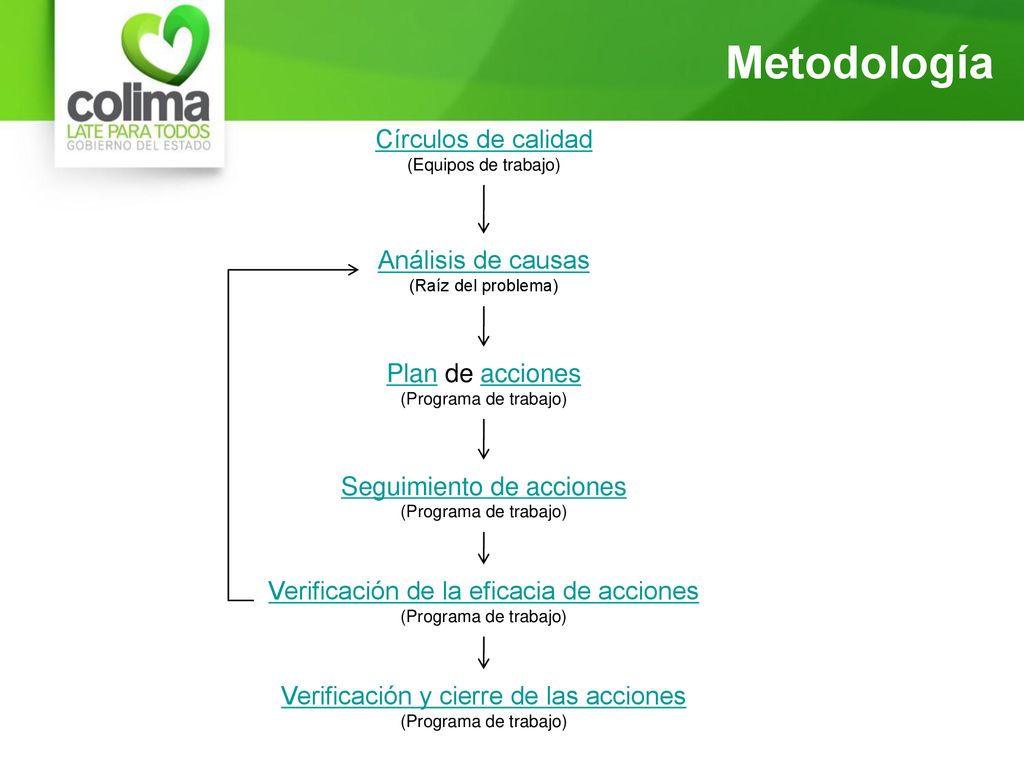 colima
LATE PARA TODOS
GOBIERNO DEL ESTADO

Metodología

Círculos de calidad
(Equipos de trabajo)

Análisis de causas
(Raíz del problema)

Plan de acciones
(Programa de trabajo)

Seguimiento de acciones
(Programa de trabajo)

Verificación de la eficacia de acciones
(Programa de trabajo)

Verificación y cierre de las acciones
(Programa de trabajo)